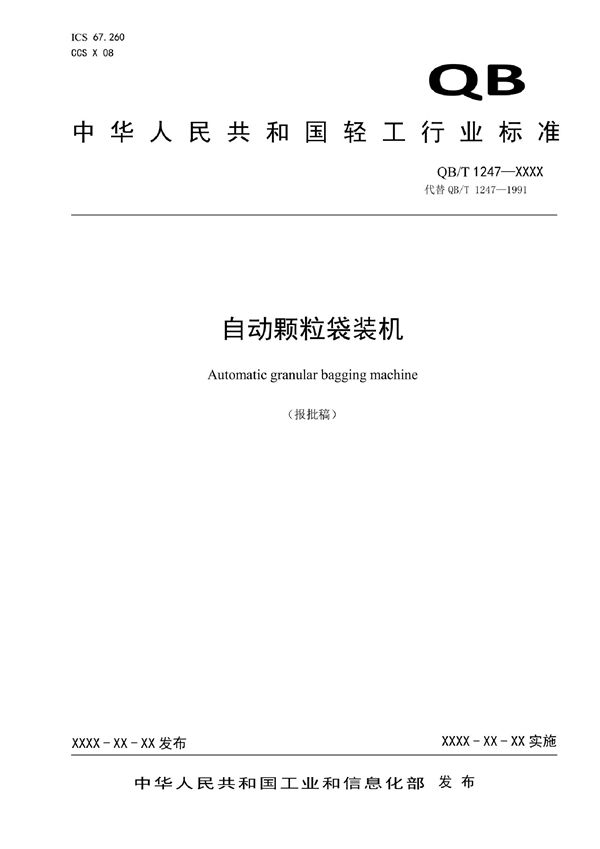 ICS 67.260
CCS X 08

QB

中华人民共和国轻工行业标准

QB/T 1247—XXXX
代替 QB/T 1247—1991

自动颗粒袋装机

Automatic granular bagging machine

（报批稿）

XXXX－XX－XX 发布

XXXX－XX－XX 实施

中华人民共和国工业和信息化部 发布